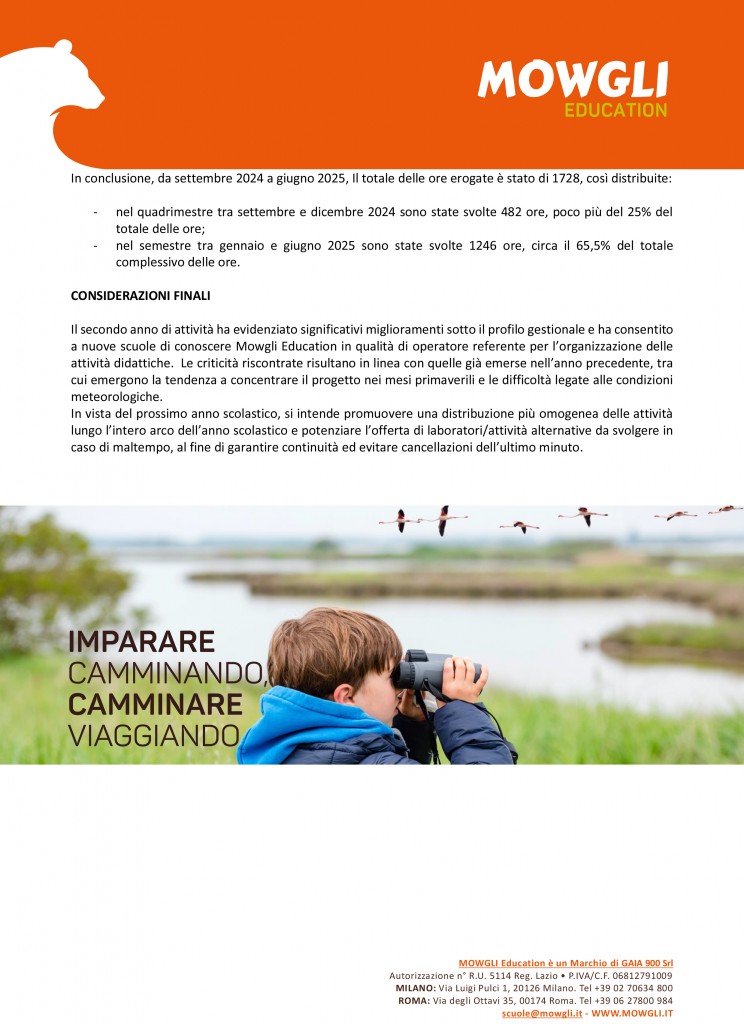 MOWGLI
EDUCATION

In conclusione, da settembre 2024 a giugno 2025, Il totale delle ore erogate è stato di 1728, così distribuite:

- nel quadrimestre tra settembre e dicembre 2024 sono state svolte 482 ore, poco più del 25% del totale delle ore;
- nel semestre tra gennaio e giugno 2025 sono state svolte 1246 ore, circa il 65,5% del totale complessivo delle ore.

CONSIDERAZIONI FINALI

Il secondo anno di attività ha evidenziato significativi miglioramenti sotto il profilo gestionale e ha consentito a nuove scuole di conoscere Mowgli Education in qualità di operatore referente per l'organizzazione delle attività didattiche. Le criticità riscontrate risultano in linea con quelle già emerse nell'anno precedente, tra cui emergono la tendenza a concentrare il progetto nei mesi primaverili e le difficoltà legate alle condizioni meteorologiche.
In vista del prossimo anno scolastico, si intende promuovere una distribuzione più omogenea delle attività lungo l'intero arco dell'anno scolastico e potenziare l'offerta di laboratori/attività alternative da svolgere in caso di maltempo, al fine di garantire continuità ed evitare cancellazioni dell'ultimo minuto.

IMPARARE
CAMMINANDO,
CAMMINARE
VIAGGIANDO

MOWGLI Education è un Marchio di GAIA 900 Srl
Autorizzazione n° R.U. 5114 Reg. Lazio • P.IVA/C.F. 06812791009
MILANO: Via Luigi Pulci 1, 20126 Milano. Tel +39 02 70634 800
ROMA: Via degli Ottavi 35, 00174 Roma. Tel +39 06 27800 984
scuole@mowgli.it - WWW.MOWGLI.IT